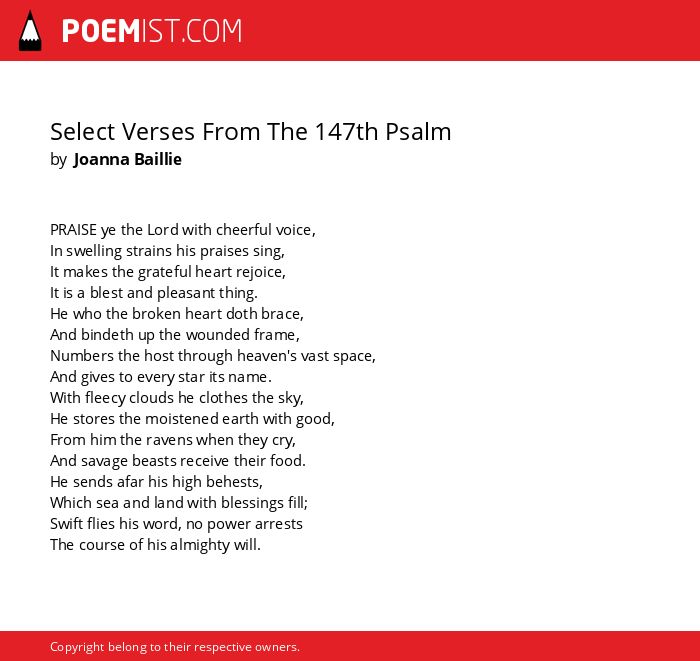 POEMIST.COM

Select Verses From The 147th Psalm
by Joanna Baillie

PRAISE ye the Lord with cheerful voice,
In swelling strains his praises sing,
It makes the grateful heart rejoice,
It is a blest and pleasant thing.
He who the broken heart doth brace,
And bindeth up the wounded frame,
Numbers the host through heaven's vast space,
And gives to every star its name.
With fleecy clouds he clothes the sky,
He stores the moistened earth with good,
From him the ravens when they cry,
And savage beasts receive their food.
He sends afar his high behests,
Which sea and land with blessings fill;
Swift flies his word, no power arrests
The course of his almighty will.

Copyright belong to their respective owners.